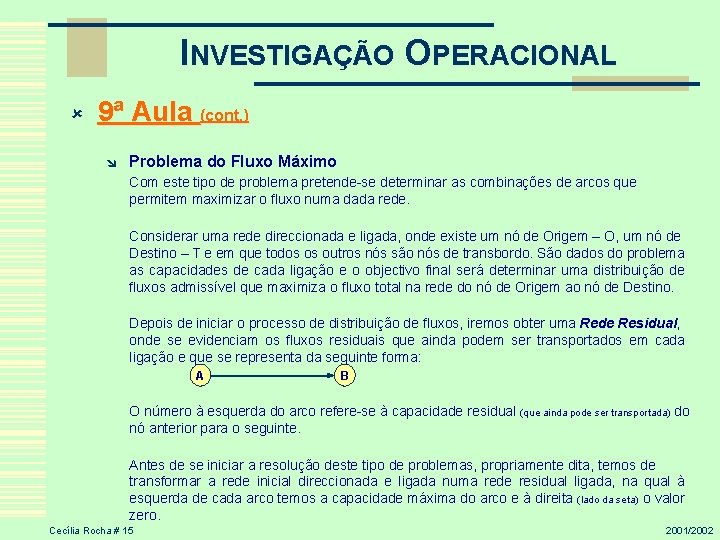 INVESTIGAÇÃO OPERACIONAL

9ª Aula (cont.)

Problema do Fluxo Máximo

Com este tipo de problema pretende-se determinar as combinações de arcos que permitem maximizar o fluxo numa dada rede.

Considerar uma rede direccionada e ligada, onde existe um nó de Origem – O, um nó de Destino – T e em que todos os outros nós são nós de transbordo. São dados do problema as capacidades de cada ligação e o objectivo final será determinar uma distribuição de fluxos admissível que maximiza o fluxo total na rede do nó de Origem ao nó de Destino.

Depois de iniciar o processo de distribuição de fluxos, iremos obter uma Rede Residual, onde se evidenciam os fluxos residuais que ainda podem ser transportados em cada ligação e que se representa da seguinte forma:

A

B

O número à esquerda do arco refere-se à capacidade residual (que ainda pode ser transportada) do nó anterior para o seguinte.

Antes de se iniciar a resolução deste tipo de problemas, propriamente dita, temos de transformar a rede inicial direccionada e ligada numa rede residual ligada, na qual à esquerda de cada arco temos a capacidade máxima do arco e à direita (lado da seta) o valor zero.

Cecília Rocha # 15

2001/2002